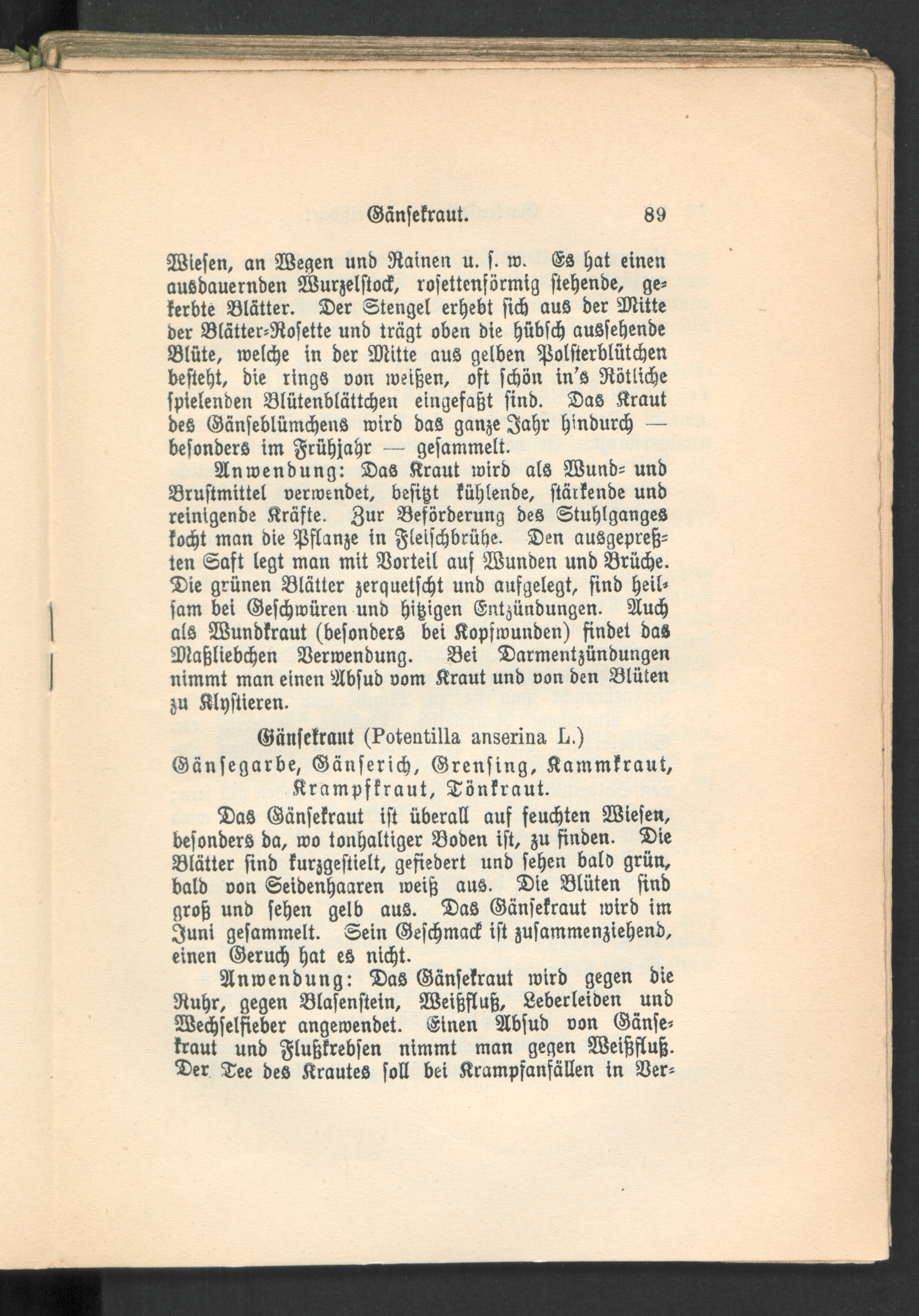 Gänsekraut. 89

Wiesen, an Wegen und Rainen u. s. w. Es hat einen ausdauernden Wurzelstock, rosettenförmig stehende, gekerbte Blätter. Der Stengel erhebt sich aus der Mitte der Blätter-Rosette und trägt oben die hübsch aussehende Blüte, welche in der Mitte aus gelben Polsterblütchen besteht, die rings von weißen, oft schön in's Rötliche spielenden Blütenblättchen eingefaßt sind. Das Kraut des Gänseblümchens wird das ganze Jahr hindurch — besonders im Frühjahr — gesammelt.

Anwendung: Das Kraut wird als Wund- und Brustmittel verwendet, besitzt kühlende, stärkende und reinigende Kräfte. Zur Beförderung des Stuhlganges kocht man die Pflanze in Fleischbrühe. Den ausgepreßten Saft legt man mit Vorteil auf Wunden und Brüche. Die grünen Blätter zerquetscht und aufgelegt, sind heilsam bei Geschwüren und hitzigen Entzündungen. Auch als Wundkraut (besonders bei Kopfwunden) findet das Maßliebchen Verwendung. Bei Darmentzündungen nimmt man einen Absud vom Kraut und von den Blüten zu Klystieren.

Gänsekraut (Potentilla anserina L.)
Gänsegarbe, Gänserich, Grensing, Kammkraut, Krampfkraut, Tönkraut.

Das Gänsekraut ist überall auf feuchten Wiesen, besonders da, wo tonhaltiger Boden ist, zu finden. Die Blätter sind kurzgestielt, gefiedert und sehen bald grün, bald von Seidenhaaren weiß aus. Die Blüten sind groß und sehen gelb aus. Das Gänsekraut wird im Juni gesammelt. Sein Geschmack ist zusammenziehend, einen Geruch hat es nicht.

Anwendung: Das Gänsekraut wird gegen die Ruhr, gegen Blasenstein, Weißfluß, Leberleiden und Wechselfieber angewendet. Einen Absud von Gänsekraut und Flußkrebsen nimmt man gegen Weißfluß. Der Tee des Krautes soll bei Krampfanfällen in Ver-